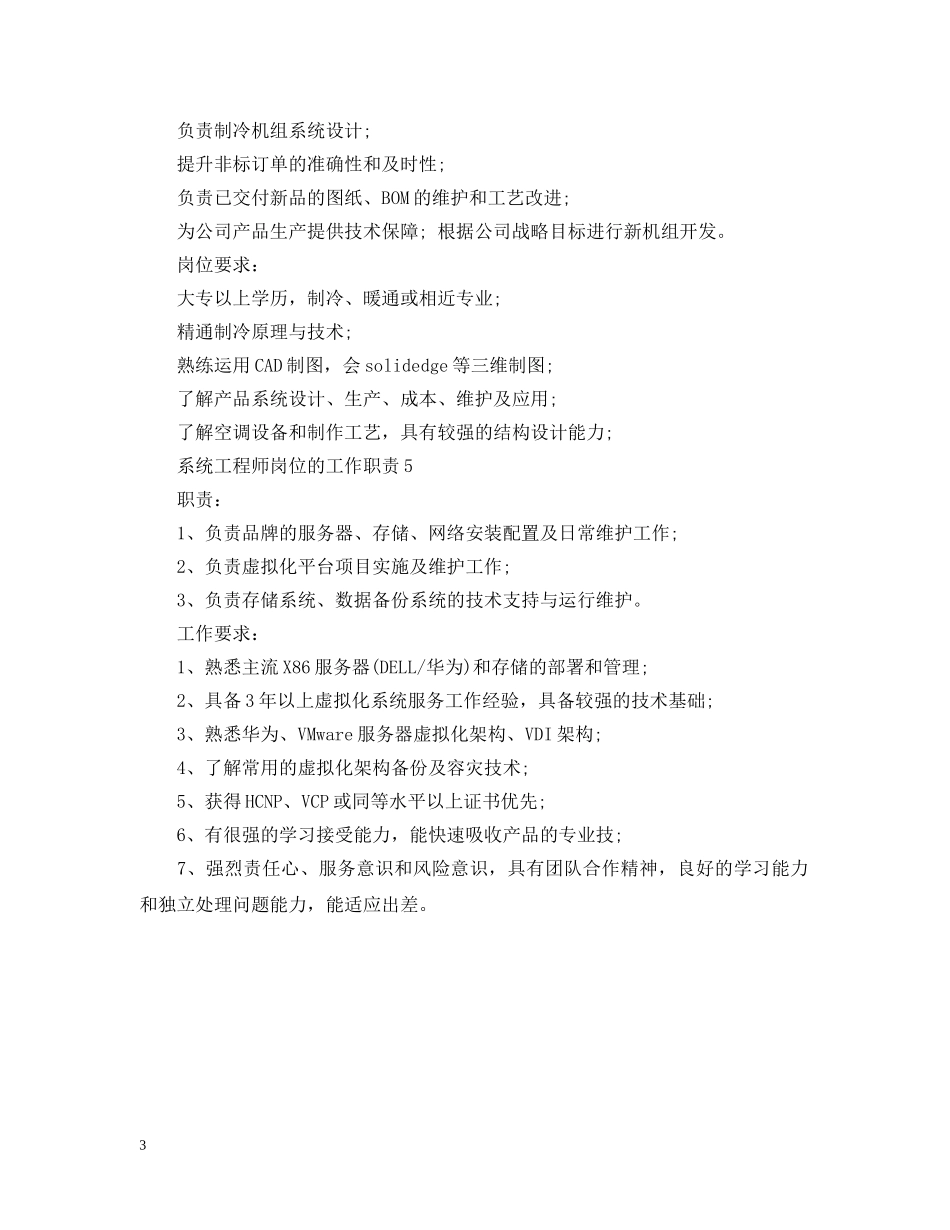 负责制冷机组系统设计;

提升非标订单的准确性和及时性;

负责已交付新品的图纸、BOM的维护和工艺改进;

为公司产品生产提供技术保障; 根据公司战略目标进行新机组开发。

岗位要求:

大专以上学历，制冷、暖通或相近专业;

精通制冷原理与技术;

熟练运用CAD制图，会solidedge等三维制图;

了解产品系统设计、生产、成本、维护及应用;

了解空调设备和制作工艺，具有较强的结构设计能力;

系统工程师岗位的工作职责5

职责:

1、负责品牌的服务器、存储、网络安装配置及日常维护工作;

2、负责虚拟化平台项目实施及维护工作;

3、负责存储系统、数据备份系统的技术支持与运行维护。

工作要求:

1、熟悉主流X86服务器(DELL/华为)和存储的部署和管理;

2、具备3年以上虚拟化系统服务工作经验，具备较强的技术基础;

3、熟悉华为、VMware服务器虚拟化架构、VDI架构;

4、了解常用的虚拟化架构备份及容灾技术;

5、获得HCNP、VCP或同等水平以上证书优先;

6、有很强的学习接受能力，能快速吸收产品的专业技;

7、强烈责任心、服务意识和风险意识，具有团队合作精神，良好的学习能力和独立处理问题能力，能适应出差。

3